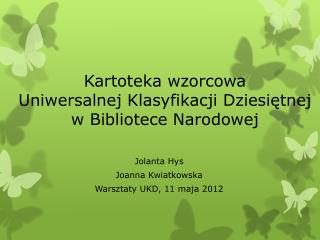 Kartoteka wzorcowa Uniwersalnej Klasyfikacji Dziesiętnej w Bibliotece Narodowej

Jolanta Hys
Joanna Kwiatkowska
Warsztaty UKD, 11 maja 2012